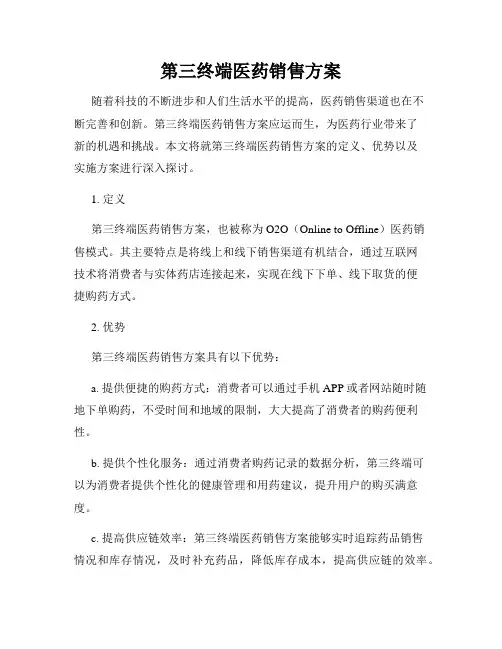 第三终端医药销售方案

随着科技的不断进步和人们生活水平的提高，医药销售渠道也在不断完善和创新。第三终端医药销售方案应运而生，为医药行业带来了新的机遇和挑战。本文将就第三终端医药销售方案的定义、优势以及实施方案进行深入探讨。

1. 定义

第三终端医药销售方案，也被称为 O2O（Online to Offline）医药销售模式。其主要特点是将线上和线下销售渠道有机结合，通过互联网技术将消费者与实体药店连接起来，实现在线下下单、线下取货的便捷购药方式。

2. 优势

第三终端医药销售方案具有以下优势：

a. 提供便捷的购药方式：消费者可以通过手机 APP 或者网站随时随地下单购药，不受时间和地域的限制，大大提高了消费者的购药便利性。

b. 提供个性化服务：通过消费者购药记录的数据分析，第三终端可以为消费者提供个性化的健康管理和用药建议，提升用户的购买满意度。

c. 提高供应链效率：第三终端医药销售方案能够实时追踪药品销售情况和库存情况，及时补充药品，降低库存成本，提高供应链的效率。